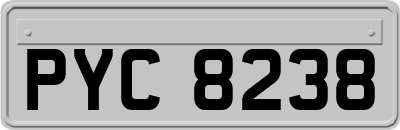 PYC 8238